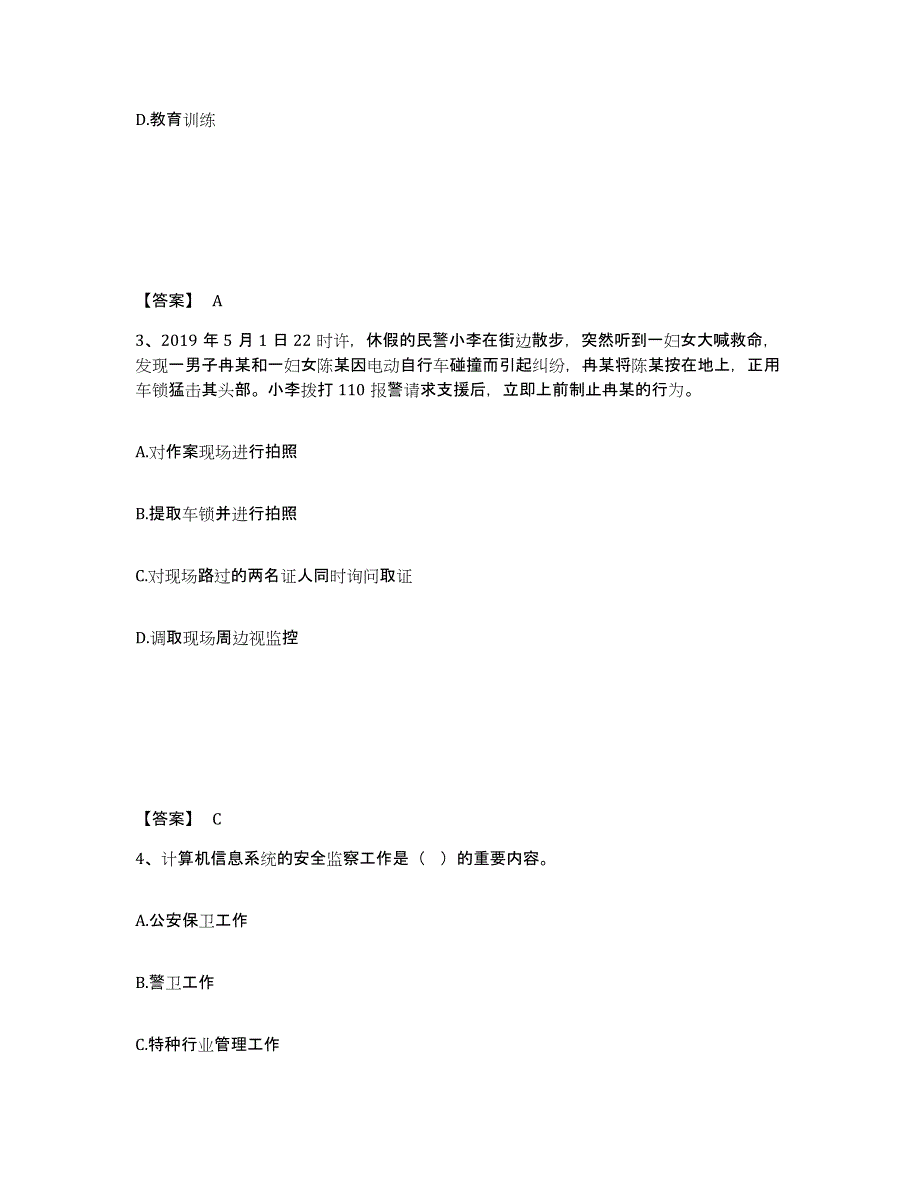 D.教育训练

【答案】 A

3、2019 年 5 月 1 日 22 时许，休假的民警小李在街边散步，突然听到一妇女大喊救命，发现一男子冉某和一妇女陈某因电动自行车碰撞而引起纠纷，冉某将陈某按在地上，正用车锁猛击其头部。小李拨打 110 报警请求支援后，立即上前制止冉某的行为。

A.对作案现场进行拍照

B.提取车锁并进行拍照

C.对现场路过的两名证人同时询问取证

D.调取现场周边视监控

【答案】 C

4、计算机信息系统的安全监察工作是（ ）的重要内容。

A.公安保卫工作

B.警卫工作

C.特种行业管理工作